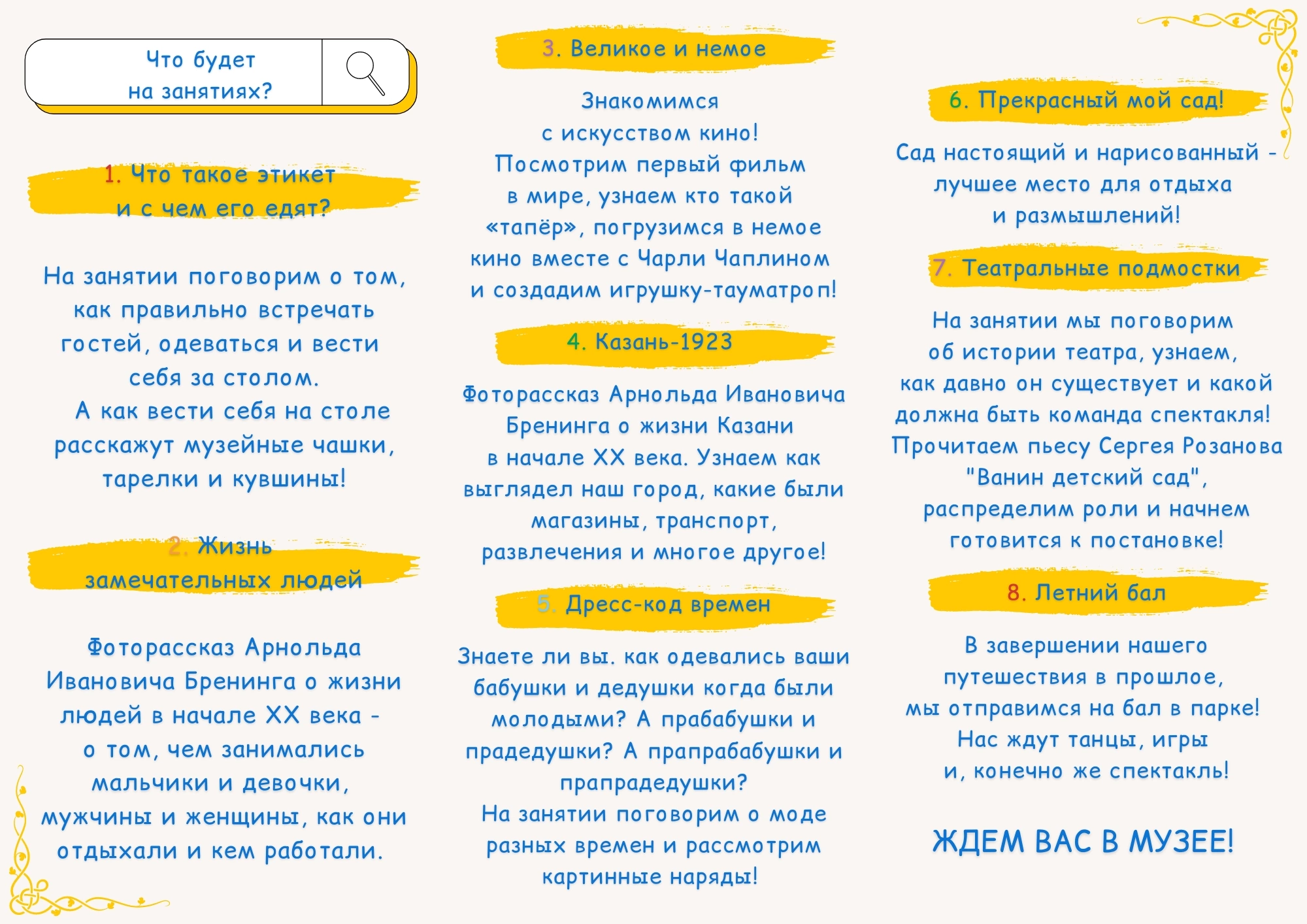 Что будет на занятиях?

1. Что такое этикет и с чем его едят?

На занятии поговорим о том, как правильно встречать гостей, одеваться и вести себя за столом.
А как вести себя на столе расскажут музейные чашки, тарелки и кувшины!

2. Жизнь замечательных людей

Фоторассказ Арнольда Ивановича Бренинга о жизни людей в начале XX века - о том, чем занимались мальчики и девочки, мужчины и женщины, как они отдыхали и кем работали.

3. Великое и немое

Знакомимся с искусством кино!
Посмотрим первый фильм в мире, узнаем кто такой «тапёр», погрузимся в немое кино вместе с Чарли Чаплином и создадим игрушку-тауматроп!

4. Казань-1923

Фоторассказ Арнольда Ивановича Бренинга о жизни Казани в начале XX века. Узнаем как выглядел наш город, какие были магазины, транспорт, развлечения и многое другое!

5. Дресс-код времен

Знаете ли вы. как одевались ваши бабушки и дедушки когда были молодыми? А прабабушки и прадедушки? А прапрабабушки и прапрадедушки?
На занятии поговорим о моде разных времен и рассмотрим картинные наряды!

6. Прекрасный мой сад!

Сад настоящий и нарисованный - лучшее место для отдыха и размышлений!

7. Театральные подмостки

На занятии мы поговорим об истории театра, узнаем, как давно он существует и какой должна быть команда спектакля! Прочитаем пьесу Сергея Розанова "Ванин детский сад", распределим роли и начнем готовится к постановке!

8. Летний бал

В завершении нашего путешествия в прошлое, мы отправимся на бал в парке! Нас ждут танцы, игры и, конечно же спектакль!

ЖДЕМ ВАС В МУЗЕЕ!